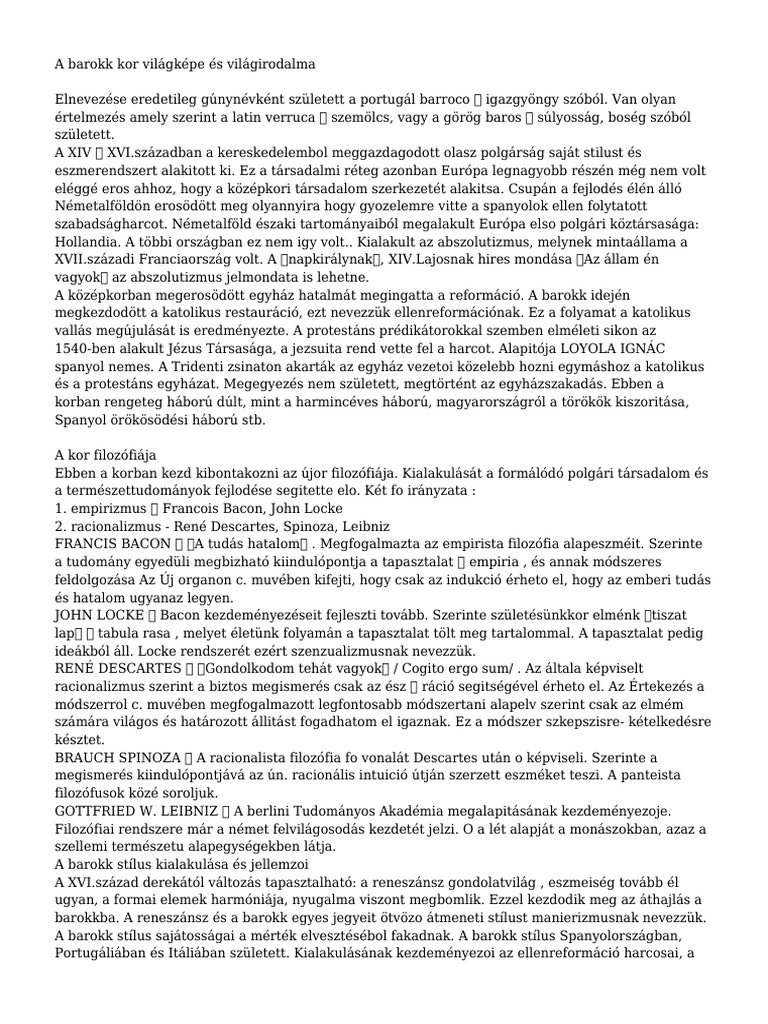 A barokk kor világképe és világirodalma

Elnevezése eredetileg gúnynévként született a portugál barroco  igazgyöngy szóból. Van olyan értelmezés amely szerint a latin verruca  szemölcs, vagy a görög baros  súlyosság, boség szóból született.
A XIV  XVI.században a kereskedelembol meggazdagodott olasz polgárság saját stilust és eszmerendszert alakitott ki. Ez a társadalmi réteg azonban Európa legnagyobb részén még nem volt eléggé eros ahhoz, hogy a középkori társadalom szerkezetét alakitsa. Csupán a fejlodés élén álló Németalföldön erosödött meg olyannyira hogy gyozelemre vitte a spanyolok ellen folytatott szabadságharcot. Németalföld északi tartományaiból megalakult Európa elso polgári köztársasága: Hollandia. A többi országban ez nem igy volt.. Kialakult az abszolutizmus, melynek mintaállama a XVII.századi Franciaország volt. A napkirálynak, XIV.Lajosnak hires mondása Az állam én vagyok az abszolutizmus jelmondata is lehetne.
A középkorban megerosödött egyház hatalmát megingatta a reformáció. A barokk idején megkezdodött a katolikus restauráció, ezt nevezzük ellenreformációnak. Ez a folyamat a katolikus vallás megújulását is eredményezte. A protestáns prédikátorokkal szemben elméleti sikon az 1540-ben alakult Jézus Társasága, a jezsuita rend vette fel a harcot. Alapitója LOYOLA IGNÁC spanyol nemes. A Tridenti zsinaton akarták az egyház vezetoi közelebb hozni egymáshoz a katolikus és a protestáns egyházat. Megegyezés nem született, megtörtént az egyházszakadás. Ebben a korban rengeteg háború dúlt, mint a harmincéves háború, magyarországról a törökök kiszoritása, Spanyol örökösödési háború stb.

A kor filozófiája
Ebben a korban kezd kibontakozni az újor filozófiája. Kialakulását a formálódó polgári társadalom és a természettudományok fejlodése segitette elo. Két fo irányzata :
1. empirizmus  Francois Bacon, John Locke
2. racionalizmus - René Descartes, Spinoza, Leibniz
FRANCIS BACON  A tudás hatalom . Megfogalmazta az empirista filozófia alapeszméit. Szerinte a tudomány egyedüli megbizható kiindulópontja a tapasztalat  empiria , és annak módszeres feldolgozása Az Új organon c. muvében kifejti, hogy csak az indukció érheto el, hogy az emberi tudás és hatalom ugyanaz legyen.
JOHN LOCKE  Bacon kezdeményezéseit fejleszti tovább. Szerinte születésünkkor elménk tiszat lap  tabula rasa , melyet életünk folyamán a tapasztalat tölt meg tartalommal. A tapasztalat pedig ideákból áll. Locke rendszerét ezért szenzualizmusnak nevezzük.
RENÉ DESCARTES  Gondolkodom tehát vagyok / Cogito ergo sum/ . Az általa képviselt racionalizmus szerint a biztos megismerés csak az ész  ráció segitségével érheto el. Az Értekezés a módszerrol c. muvében megfogalmazott legfontosabb módszertani alapelv szerint csak az elmém számára világos és határozott állitást fogadhatom el igaznak. Ez a módszer szkepszisre- kételkedésre késztet.
BRAUCH SPINOZA  A racionalista filozófia fo vonalát Descartes után o képviseli. Szerinte a megismerés kiindulópontjává az ún. racionális intuició útján szerzett eszméket teszi. A panteista filozófusok közé soroljuk.
GOTTFRIED W. LEIBNIZ  A berlini Tudományos Akadémia megalapitásának kezdeményezoje. Filozófiai rendszere már a német felvilágosodás kezdetét jelzi. O a lét alapját a monászokban, azaz a szellemi természetu alapegységekben látja.
A barokk stílus kialakulása és jellemzoi
A XVI.század derekától változás tapasztalható: a reneszánsz gondolatvilág , eszmeiség tovább él ugyan, a formai elemek harmóniája, nyugalma viszont megbomlik. Ezzel kezdodik meg az áthajlás a barokkba. A reneszánsz és a barokk egyes jegyeit ötvözo átmeneti stílust manierizmusnak nevezzük. A barokk stílus sajátosságai a mérték elvesztésébol fakadnak. A barokk stílus Spanyolországban, Portugáliában és Itáliában született. Kialakulásának kezdeményezoi az ellenreformáció harcosai, a